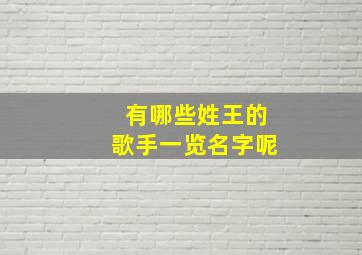 有哪些姓王的
歌手一览名字呢